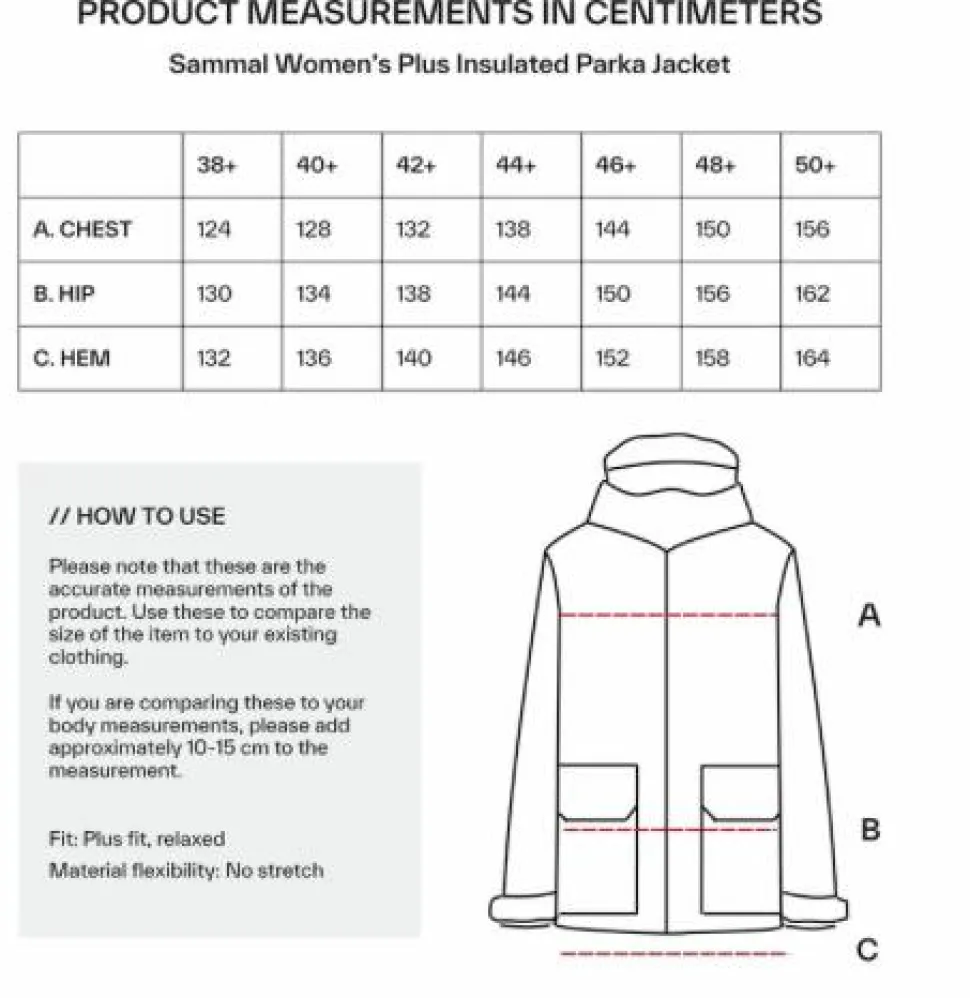 PRODUCT MEASUREMENTS IN CENTIMETERS

Sammal Women's Plus Insulated Parka Jacket

| | 38+ | 40+ | 42+ | 44+ | 46+ | 48+ | 50+ |
|---|---|---|---|---|---|---|---|
| A. CHEST | 124 | 128 | 132 | 138 | 144 | 150 | 156 |
| B. HIP | 130 | 134 | 138 | 144 | 150 | 156 | 162 |
| C. HEM | 132 | 136 | 140 | 146 | 152 | 158 | 164 |

// HOW TO USE

Please note that these are the accurate measurements of the product. Use these to compare the size of the item to your existing clothing.

If you are comparing these to your body measurements, please add approximately 10-15 cm to the measurement.

Fit: Plus fit, relaxed

Material flexibility: No stretch

A

B

C